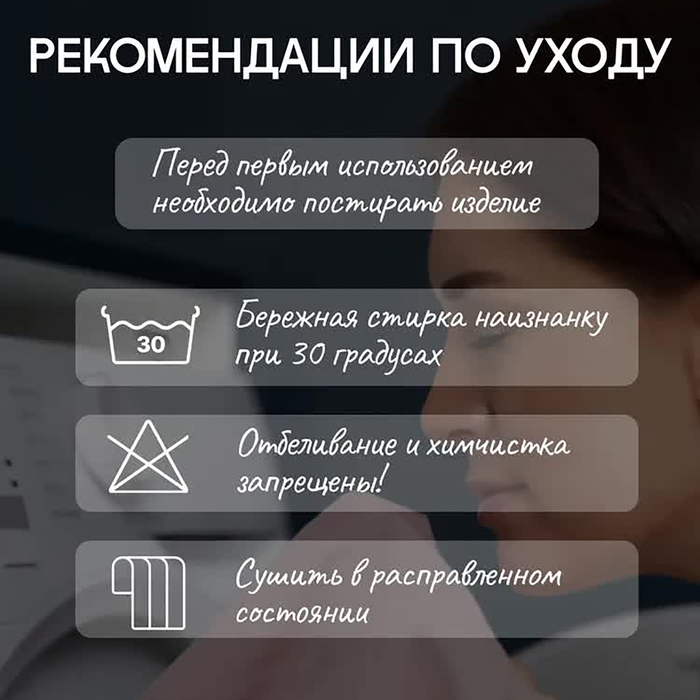 РЕКОМЕНДАЦИИ ПО УХОДУ

Перед первым использованием необходимо постирать изделие

30

Бережная стирка наизнанку при 30 градусах

Отбеливание и химчистка запрещены!

Сушить в расправленном состоянии